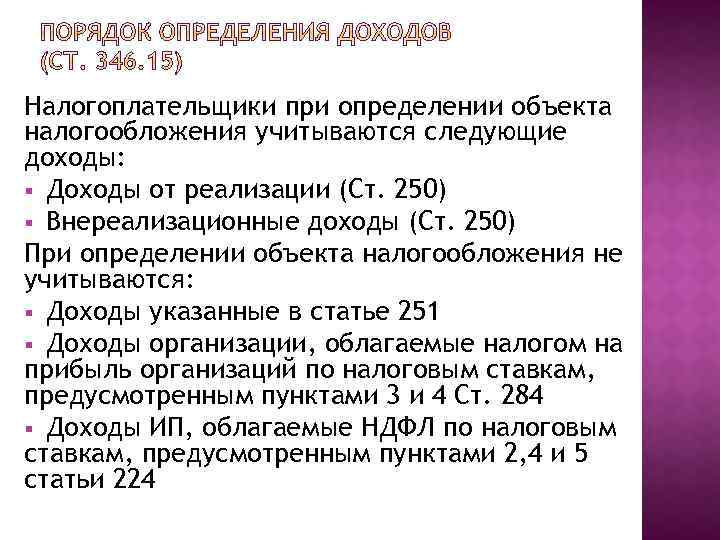 ПОРЯДОК ОПРЕДЕЛЕНИЯ ДОХОДОВ (СТ. 346.15)

Налогоплательщики при определении объекта налогообложения учитываются следующие доходы:

▪ Доходы от реализации (Ст. 250)

▪ Внереализационные доходы (Ст. 250)

При определении объекта налогообложения не учитываются:

▪ Доходы указанные в статье 251

▪ Доходы организации, облагаемые налогом на прибыль организаций по налоговым ставкам, предусмотренным пунктами 3 и 4 Ст. 284

▪ Доходы ИП, облагаемые НДФЛ по налоговым ставкам, предусмотренным пунктами 2,4 и 5 статьи 224